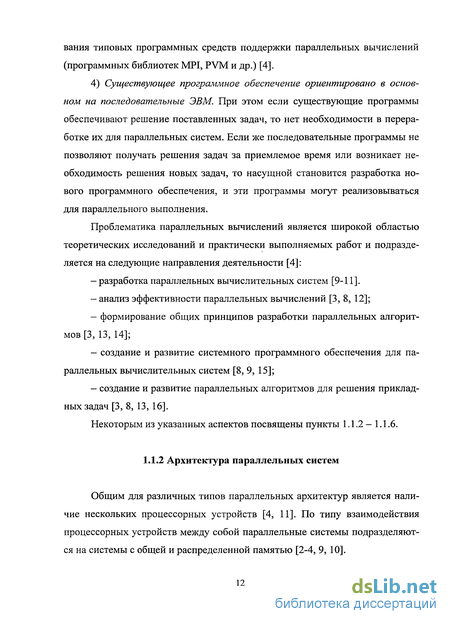 вания типовых программных средств поддержки параллельных вычислений (программных библиотек MPI, PVM и др.) [4].

4) Существующее программное обеспечение ориентировано в основном на последовательные ЭВМ. При этом если существующие программы обеспечивают решение поставленных задач, то нет необходимости в переработке их для параллельных систем. Если же последовательные программы не позволяют получать решения задач за приемлемое время или возникает необходимость решения новых задач, то насущной становится разработка нового программного обеспечения, и эти программы могут реализовываться для параллельного выполнения.

Проблематика параллельных вычислений является широкой областью теоретических исследований и практически выполняемых работ и подразделяется на следующие направления деятельности [4]:

– разработка параллельных вычислительных систем [9-11].

– анализ эффективности параллельных вычислений [3, 8, 12];

– формирование общих принципов разработки параллельных алгоритмов [3, 13, 14];

– создание и развитие системного программного обеспечения для параллельных вычислительных систем [8, 9, 15];

– создание и развитие параллельных алгоритмов для решения прикладных задач [3, 8, 13, 16].

Некоторым из указанных аспектов посвящены пункты 1.1.2 – 1.1.6.

1.1.2 Архитектура параллельных систем

Общим для различных типов параллельных архитектур является наличие нескольких процессорных устройств [4, 11]. По типу взаимодействия процессорных устройств между собой параллельные системы подразделяются на системы с общей и распределенной памятью [2-4, 9, 10].

12

dsLib.net
библиотека диссертаций